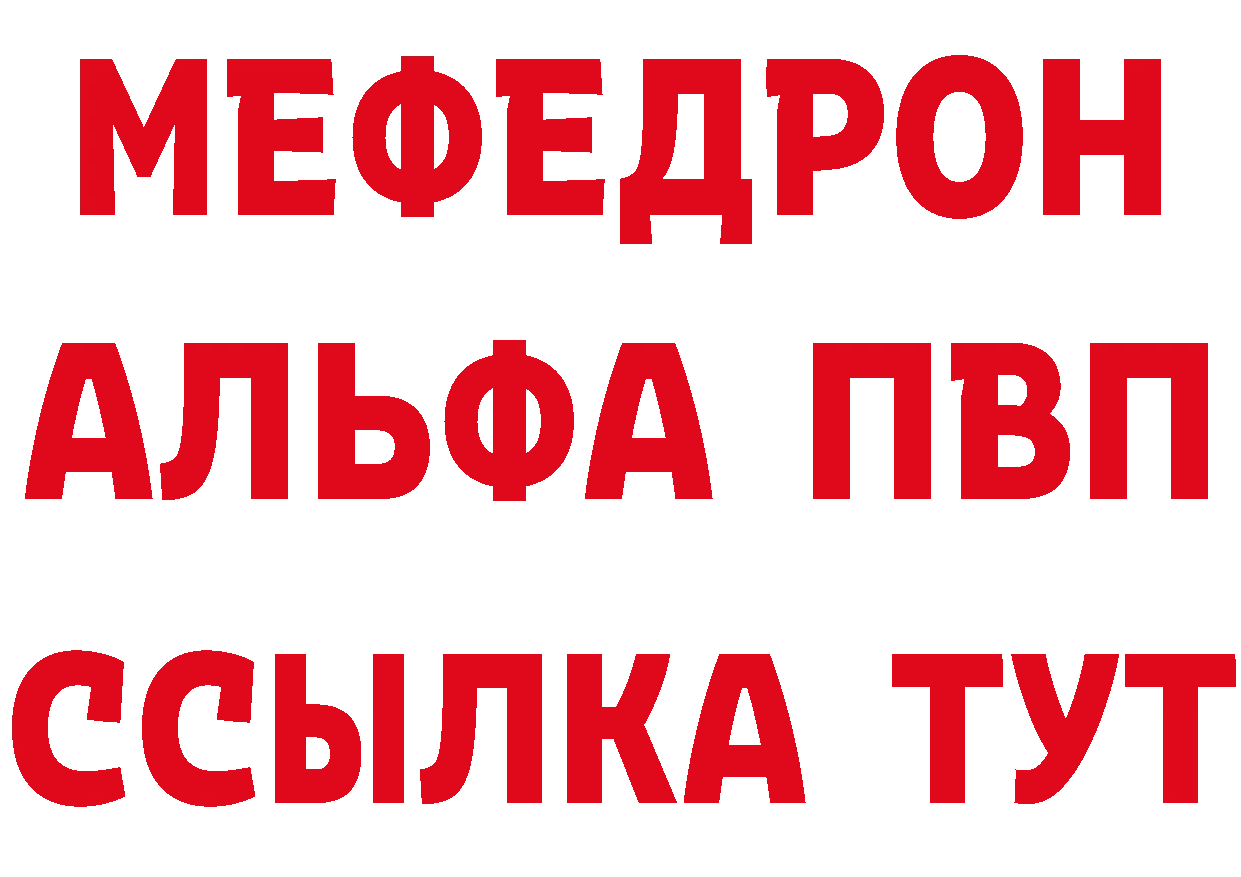 МЕФЕДРОН
АЛЬФА ПВП
ССЫЛКА ТУТ